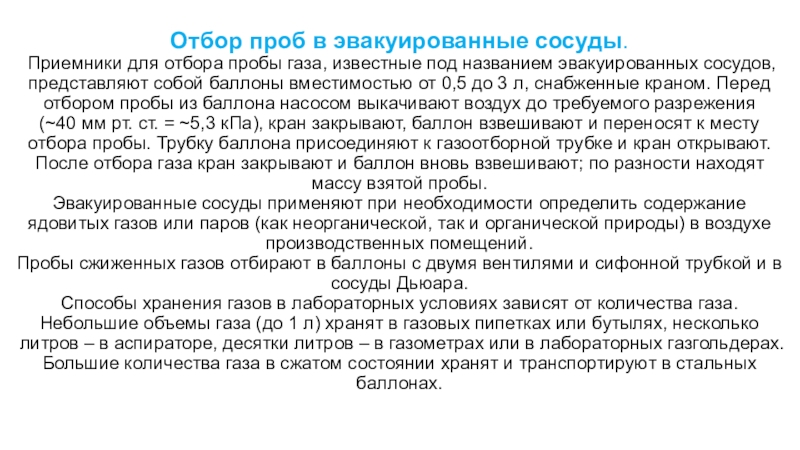 Отбор проб в эвакуированные сосуды.

Приемники для отбора пробы газа, известные под названием эвакуированных сосудов, представляют собой баллоны вместимостью от 0,5 до 3 л, снабженные краном. Перед отбором пробы из баллона насосом выкачивают воздух до требуемого разрежения (~40 мм рт. ст. = ~5,3 кПа), кран закрывают, баллон взвешивают и переносят к месту отбора пробы. Трубку баллона присоединяют к газоотборной трубке и кран открывают. После отбора газа кран закрывают и баллон вновь взвешивают; по разности находят массу взятой пробы.

Эвакуированные сосуды применяют при необходимости определить содержание ядовитых газов или паров (как неорганической, так и органической природы) в воздухе производственных помещений.

Пробы сжиженных газов отбирают в баллоны с двумя вентилями и сифонной трубкой и в сосуды Дьюара.

Способы хранения газов в лабораторных условиях зависят от количества газа. Небольшие объемы газа (до 1 л) хранят в газовых пипетках или бутылях, несколько литров – в аспираторе, десятки литров – в газометрах или в лабораторных газгольдерах. Большие количества газа в сжатом состоянии хранят и транспортируют в стальных баллонах.